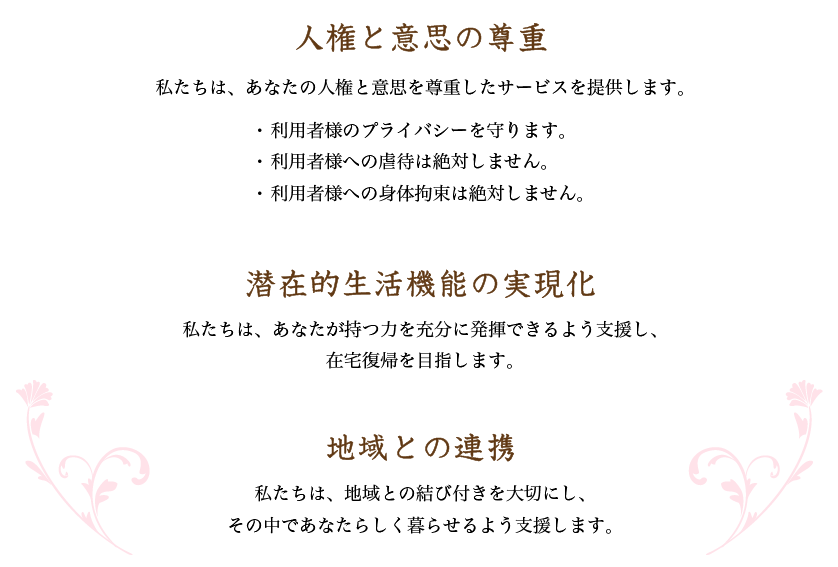 人権と意思の尊重

私たちは、あなたの人権と意思を尊重したサービスを提供します。

・利用者様のプライバシーを守ります。
・利用者様への虐待は絶対しません。
・利用者様への身体拘束は絶対しません。

潜在的生活機能の実現化

私たちは、あなたが持つ力を充分に発揮できるよう支援し、在宅復帰を目指します。

地域との連携

私たちは、地域との結び付きを大切にし、その中であなたらしく暮らせるよう支援します。